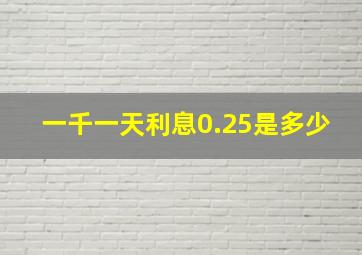 一千一天利息0.25是多少